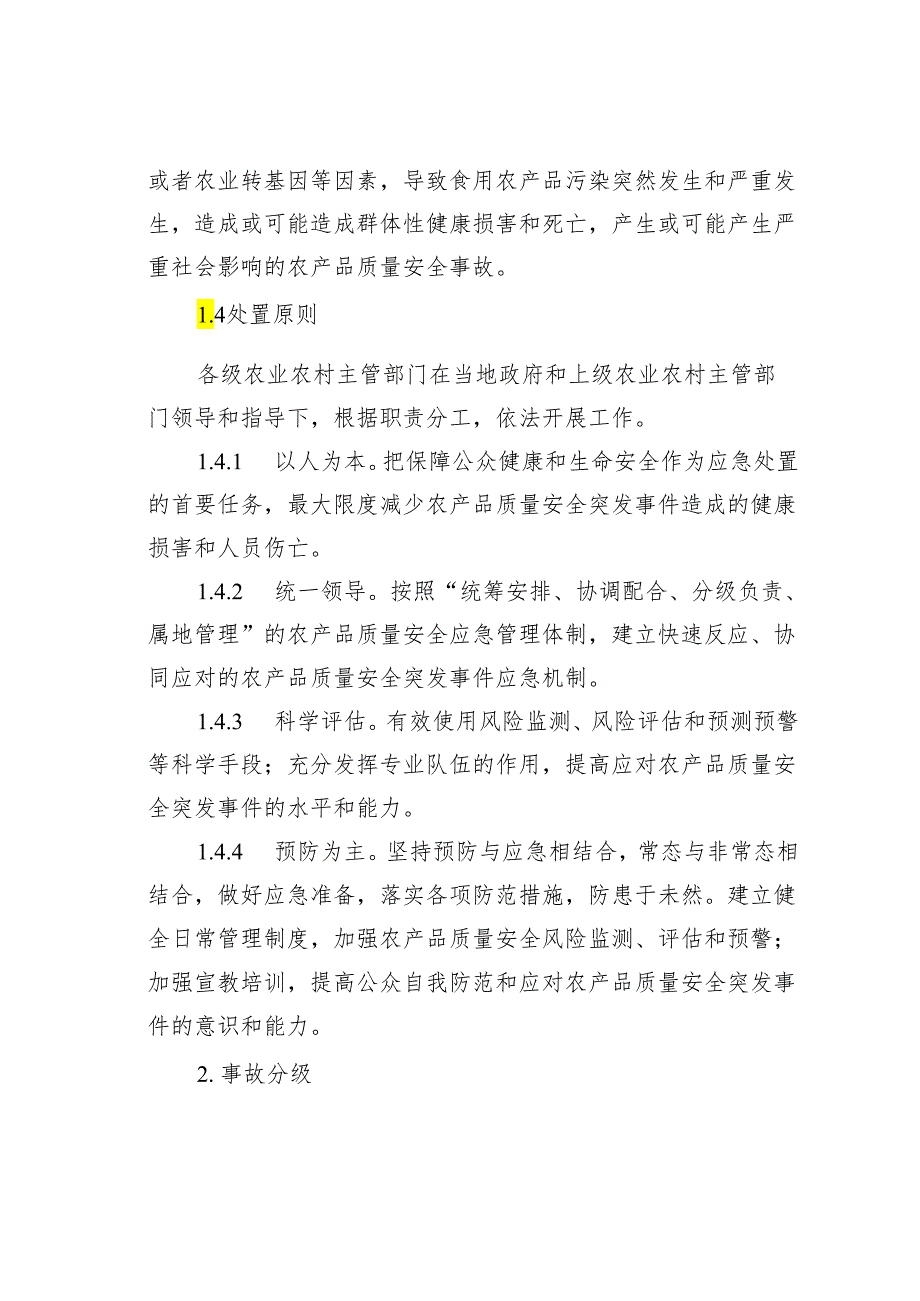 或者农业转基因等因素，导致食用农产品污染突然发生和严重发生，造成或可能造成群体性健康损害和死亡，产生或可能产生严重社会影响的农产品质量安全事故。

1.4处置原则

各级农业农村主管部门在当地政府和上级农业农村主管部门领导和指导下，根据职责分工，依法开展工作。

1.4.1　以人为本。把保障公众健康和生命安全作为应急处置的首要任务，最大限度减少农产品质量安全突发事件造成的健康损害和人员伤亡。

1.4.2　统一领导。按照“统筹安排、协调配合、分级负责、属地管理”的农产品质量安全应急管理体制，建立快速反应、协同应对的农产品质量安全突发事件应急机制。

1.4.3　科学评估。有效使用风险监测、风险评估和预测预警等科学手段；充分发挥专业队伍的作用，提高应对农产品质量安全突发事件的水平和能力。

1.4.4　预防为主。坚持预防与应急相结合，常态与非常态相结合，做好应急准备，落实各项防范措施，防患于未然。建立健全日常管理制度，加强农产品质量安全风险监测、评估和预警；加强宣教培训，提高公众自我防范和应对农产品质量安全突发事件的意识和能力。

2. 事故分级